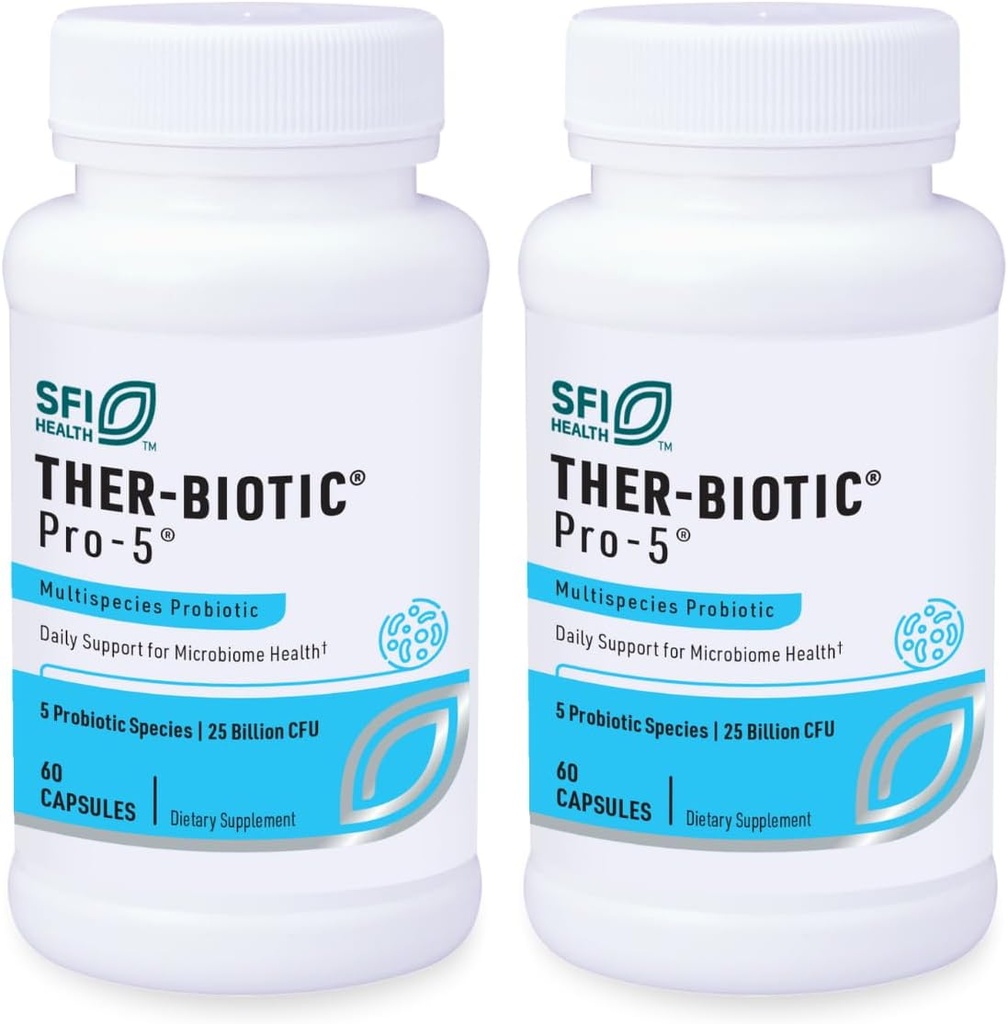 SFI HEALTH™

THER-BIOTIC®
Pro-5®

Multispecies Probiotic

Daily Support for Microbiome Health†

5 Probiotic Species | 25 Billion CFU

60 CAPSULES | Dietary Supplement

SFI HEALTH™

THER-BIOTIC®
Pro-5®

Multispecies Probiotic

Daily Support for Microbiome Health†

5 Probiotic Species | 25 Billion CFU

60 CAPSULES | Dietary Supplement